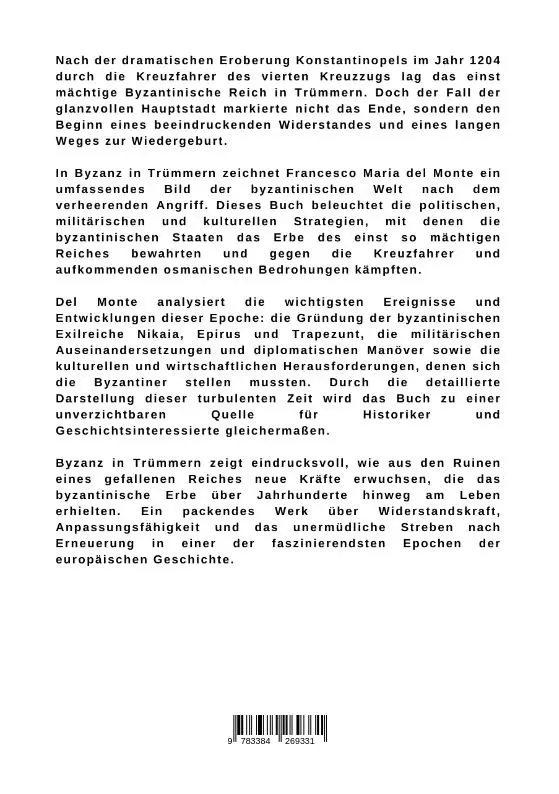 Nach der dramatischen Eroberung Konstantinopels im Jahr 1204 durch die Kreuzfahrer des vierten Kreuzzugs lag das einst mächtige Byzantinische Reich in Trümmern. Doch der Fall der glanzvollen Hauptstadt markierte nicht das Ende, sondern den Beginn eines beeindruckenden Widerstandes und eines langen Weges zur Wiedergeburt.

In Byzanz in Trümmern zeichnet Francesco Maria del Monte ein umfassendes Bild der byzantinischen Welt nach dem verheerenden Angriff. Dieses Buch beleuchtet die politischen, militärischen und kulturellen Strategien, mit denen die byzantinischen Staaten das Erbe des einst so mächtigen Reiches bewahrten und gegen die Kreuzfahrer und aufkommenden osmanischen Bedrohungen kämpften.

Del Monte analysiert die wichtigsten Ereignisse und Entwicklungen dieser Epoche: die Gründung der byzantinischen Exilreiche Nikaia, Epirus und Trapezunt, die militärischen Auseinandersetzungen und diplomatischen Manöver sowie die kulturellen und wirtschaftlichen Herausforderungen, denen sich die Byzantiner stellen mussten. Durch die detaillierte Darstellung dieser turbulenten Zeit wird das Buch zu einer unverzichtbaren Quelle für Historiker und Geschichtsinteressierte gleichermaßen.

Byzanz in Trümmern zeigt eindrucksvoll, wie aus den Ruinen eines gefallenen Reiches neue Kräfte erwuchsen, die das byzantinische Erbe über Jahrhunderte hinweg am Leben erhielten. Ein packendes Werk über Widerstandskraft, Anpassungsfähigkeit und das unermüdliche Streben nach Erneuerung in einer der faszinierendsten Epochen der europäischen Geschichte.

9 783384 269331